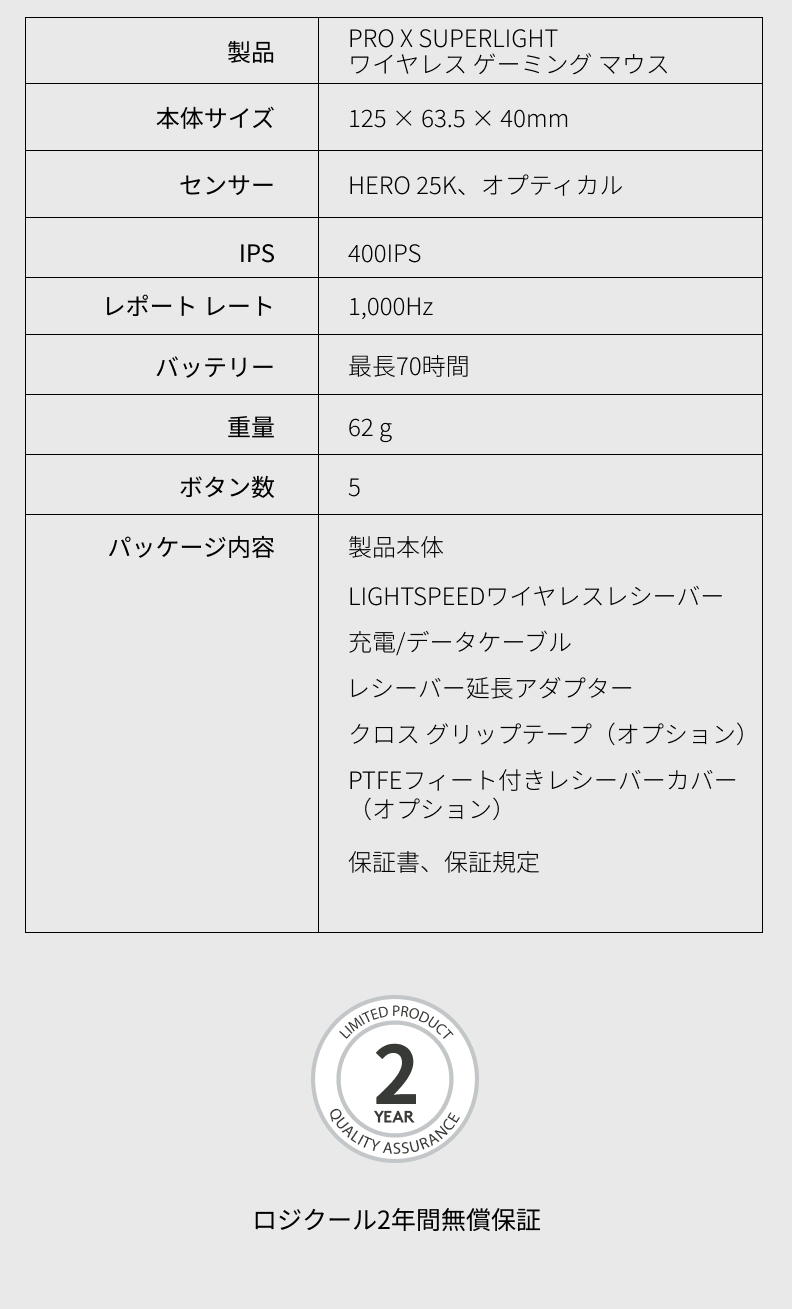 | 製品 | PRO X SUPERLIGHT ワイヤレス ゲーミング マウス |
|---|---|
| 本体サイズ | 125 × 63.5 × 40mm |
| センサー | HERO 25K、オプティカル |
| IPS | 400IPS |
| レポート レート | 1,000Hz |
| バッテリー | 最長70時間 |
| 重量 | 62 g |
| ボタン数 | 5 |
| パッケージ内容 | 製品本体<br>LIGHTSPEEDワイヤレスレシーバー<br>充電/データケーブル<br>レシーバー延長アダプター<br>クロス グリップテープ（オプション）<br>PTFEフィート付きレシーバーカバー（オプション）<br>保証書、保証規定 |

LIMITED PRODUCT
2
YEAR
QUALITY ASSURANCE

ロジクール2年間無償保証